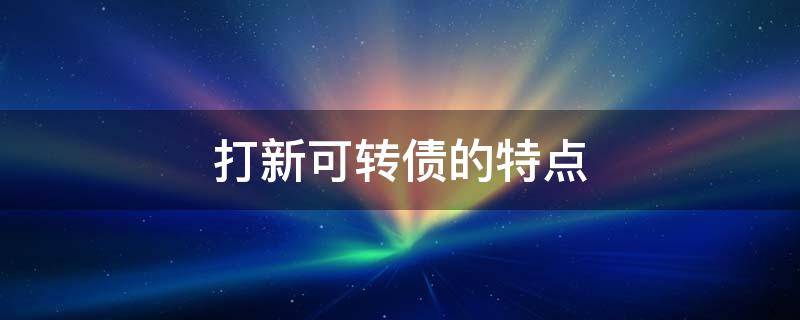 打新可转债的特点